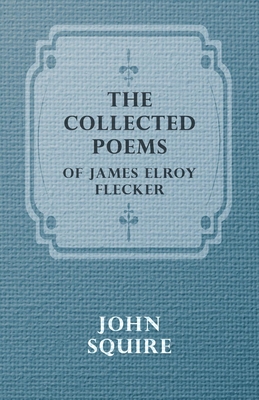 THE COLLECTED POEMS
OF JAMES ELROY FLECKER

JOHN SQUIRE